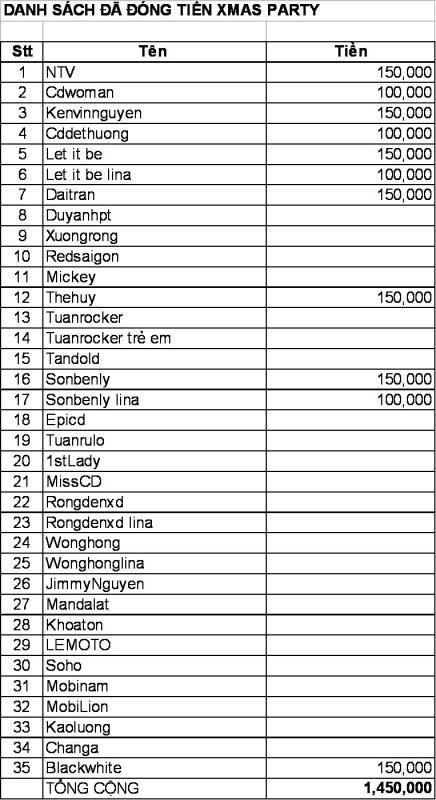 DANH SÁCH ĐÃ ĐÓNG TIỀN XMAS PARTY

| Stt | Tên | Tiền |
|---|---|---|
| 1 | NTV | 150,000 |
| 2 | Cdwoman | 100,000 |
| 3 | Kenvinnguyen | 150,000 |
| 4 | Cddethuong | 100,000 |
| 5 | Let it be | 150,000 |
| 6 | Let it be lina | 100,000 |
| 7 | Daitran | 150,000 |
| 8 | Duyanhpt | |
| 9 | Xuongrong | |
| 10 | Redsaigon | |
| 11 | Mickey | |
| 12 | Thehuy | 150,000 |
| 13 | Tuanrocker | |
| 14 | Tuanrocker trẻ em | |
| 15 | Tandold | |
| 16 | Sonbenly | 150,000 |
| 17 | Sonbenly lina | 100,000 |
| 18 | Epicd | |
| 19 | Tuanrulo | |
| 20 | 1stLady | |
| 21 | MissCD | |
| 22 | Rongdenxd | |
| 23 | Rongdenxd lina | |
| 24 | Wonghong | |
| 25 | Wonghonglina | |
| 26 | JimmyNguyen | |
| 27 | Mandalat | |
| 28 | Khoaton | |
| 29 | LEMOTO | |
| 30 | Soho | |
| 31 | Mobinam | |
| 32 | MobiLion | |
| 33 | Kaoluong | |
| 34 | Changa | |
| 35 | Blackwhite | 150,000 |
| | TỔNG CỘNG | 1,450,000 |